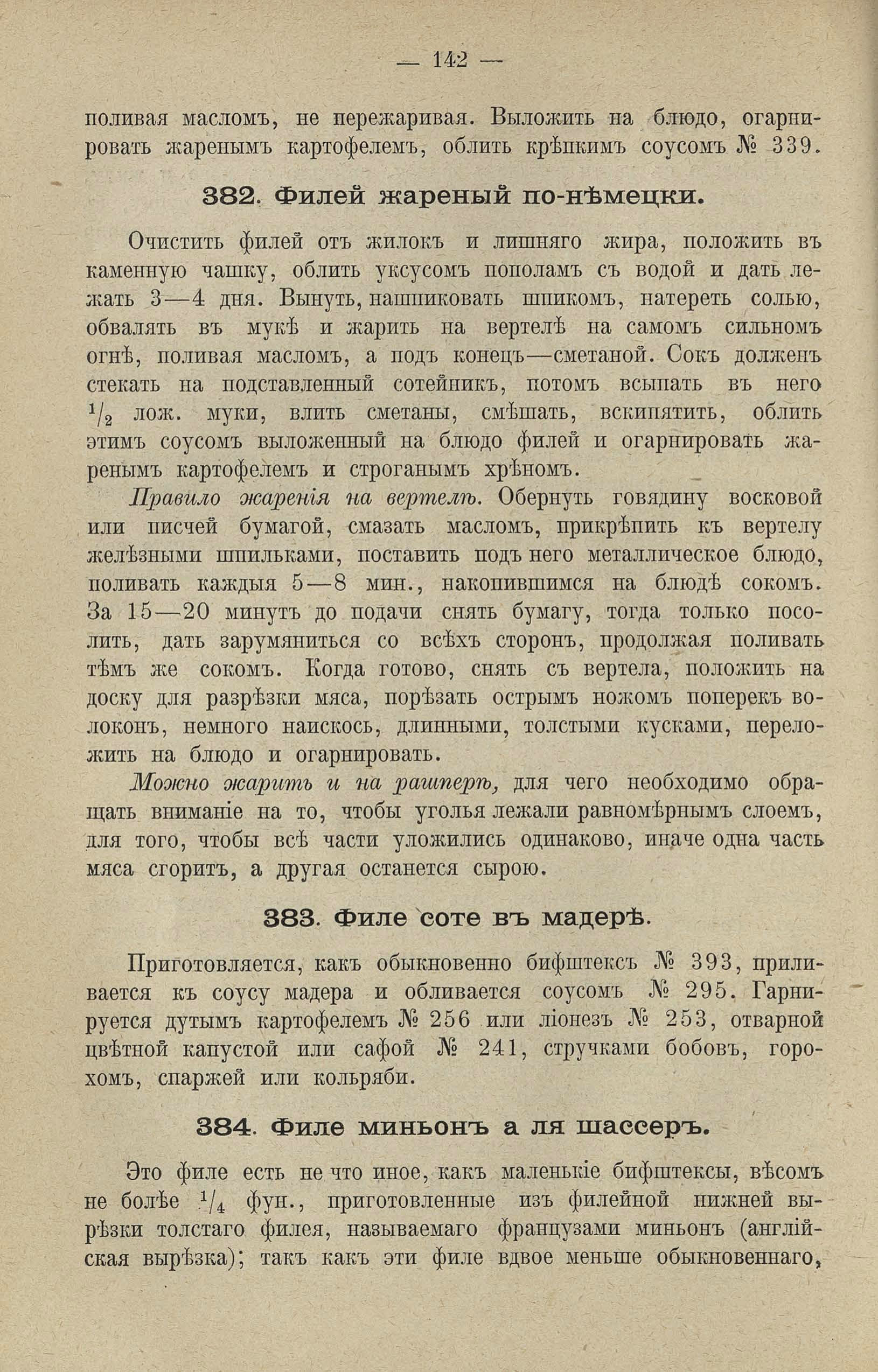 — 142 —

поливая масломъ, не пережаривая. Выложить на блюдо, огарнировать жаренымъ картофелемъ, облить крѣпкимъ соусомъ № 339.

382. Филей жареный по-нѣмецки.

Очистить филей отъ жилокъ и лишняго жира, положить въ каменную чашку, облить уксусомъ пополамъ съ водой и дать лежать 3—4 дня. Вынуть, нашпиковать шпикомъ, натереть солью, обвалять въ мукѣ и жарить на вертелѣ на самомъ сильномъ огнѣ, поливая масломъ, а подъ конецъ—сметаной. Сокъ долженъ стекать на подставленный сотейникъ, потомъ всыпать въ него $^1/_2$ лож. муки, влить сметаны, смѣшать, вскипятить, облить этимъ соусомъ выложенный на блюдо филей и огарнировать жаренымъ картофелемъ и строганымъ хрѣномъ.

Правило жаренія на вертелѣ. Обернуть говядину восковой или писчей бумагой, смазать масломъ, прикрѣпить къ вертелу желѣзными шпильками, поставить подъ него металлическое блюдо, поливать каждыя 5—8 мин., накопившимся на блюдѣ сокомъ. За 15—20 минутъ до подачи снять бумагу, тогда только посолить, дать зарумяниться со всѣхъ сторонъ, продолжая поливать тѣмъ же сокомъ. Когда готово, снять съ вертела, положить на доску для разрѣзки мяса, порѣзать острымъ ножомъ поперекъ волоконъ, немного наискось, длинными, толстыми кусками, переложить на блюдо и огарнировать.

Можно жарить и на рашперѣ, для чего необходимо обращать вниманіе на то, чтобы уголья лежали равномѣрнымъ слоемъ, для того, чтобы всѣ части уложились одинаково, иначе одна часть мяса сгоритъ, а другая останется сырою.

383. Филе соте въ мадерѣ.

Приготовляется, какъ обыкновенно бифштексъ № 393, приливается къ соусу мадера и обливается соусомъ № 295. Гарнируется дутымъ картофелемъ № 256 или ліонезъ № 253, отварной цвѣтной капустой или сафой № 241, стручками бобовъ, горохомъ, спаржей или кольряби.

384. Филе миньонъ а ля шассеръ.

Это филе есть не что иное, какъ маленькіе бифштексы, вѣсомъ не болѣе $^1/_4$ фун., приготовленные изъ филейной нижней вырѣзки толстаго филея, называемаго французами миньонъ (англійская вырѣзка); такъ какъ эти филе вдвое меньше обыкновеннаго,